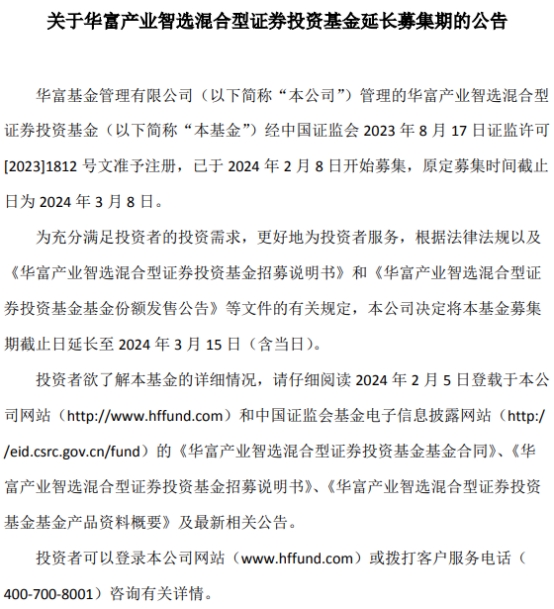 关于华富产业智选混合型证券投资基金延长募集期的公告

华富基金管理有限公司（以下简称“本公司”）管理的华富产业智选混合型证券投资基金（以下简称“本基金”）经中国证监会 2023 年 8 月 17 日证监许可[2023]1812 号文准予注册，已于 2024 年 2 月 8 日开始募集，原定募集时间截止日为 2024 年 3 月 8 日。

为充分满足投资者的投资需求，更好地为投资者服务，根据法律法规以及《华富产业智选混合型证券投资基金招募说明书》和《华富产业智选混合型证券投资基金基金份额发售公告》等文件的有关规定，本公司决定将本基金募集期截止日延长至 2024 年 3 月 15 日（含当日）。

投资者欲了解本基金的详细情况，请仔细阅读 2024 年 2 月 5 日登载于本公司网站（http://www.hffund.com）和中国证监会基金电子信息披露网站（http://eid.csrc.gov.cn/fund）的《华富产业智选混合型证券投资基金基金合同》、《华富产业智选混合型证券投资基金招募说明书》、《华富产业智选混合型证券投资基金基金产品资料概要》及最新相关公告。

投资者可以登录本公司网站（www.hffund.com）或拨打客户服务电话（400-700-8001）咨询有关详情。